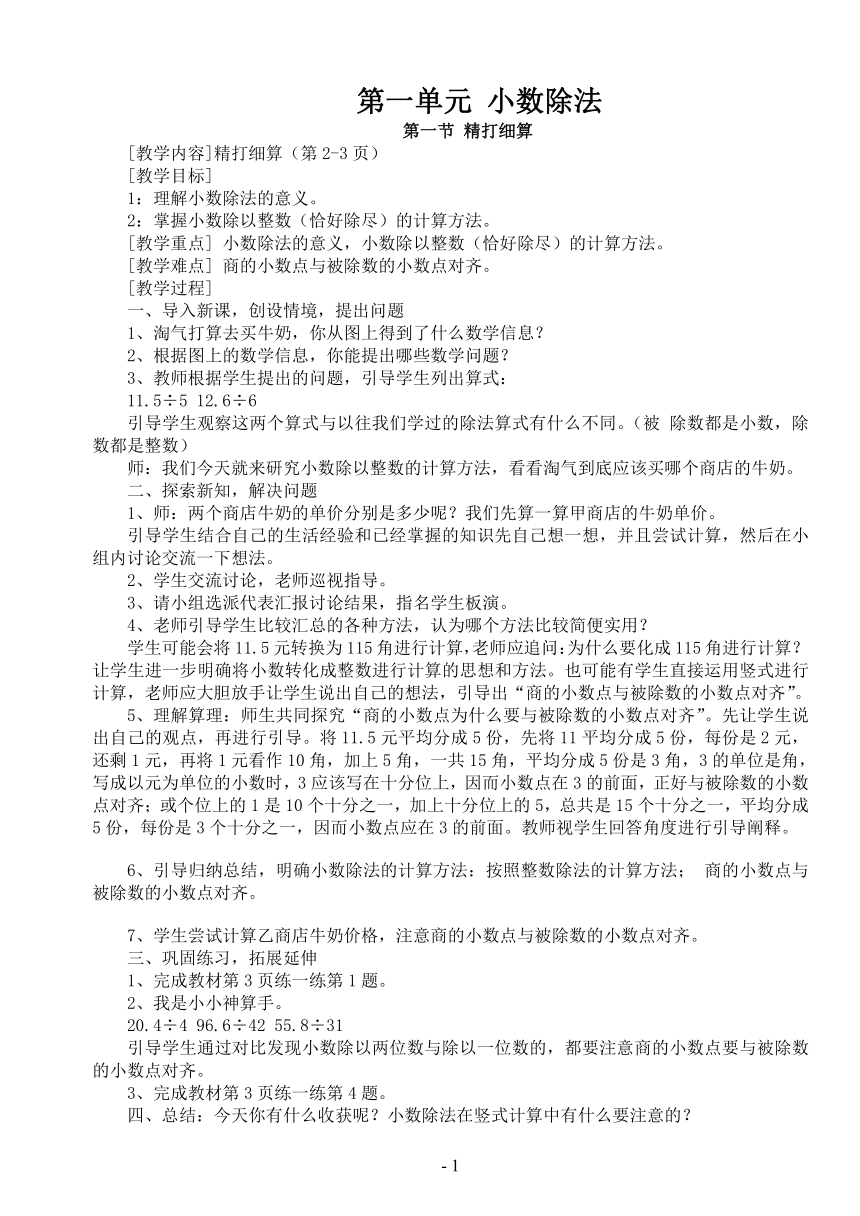 第一单元 小数除法

第一节 精打细算

[教学内容]精打细算（第 2-3 页）

[教学目标]

1：理解小数除法的意义。

2：掌握小数除以整数（恰好除尽）的计算方法。

[教学重点] 小数除法的意义，小数除以整数（恰好除尽）的计算方法。

[教学难点] 商的小数点与被除数的小数点对齐。

[教学过程]

一、导入新课，创设情境，提出问题

1、淘气打算去买牛奶，你从图上得到了什么数学信息？

2、根据图上的数学信息，你能提出哪些数学问题？

3、教师根据学生提出的问题，引导学生列出算式：

11.5÷5 12.6÷6

引导学生观察这两个算式与以往我们学过的除法算式有什么不同。（被 除数都是小数，除数都是整数）

师：我们今天就来研究小数除以整数的计算方法，看看淘气到底应该买哪个商店的牛奶。

二、探索新知，解决问题

1、师：两个商店牛奶的单价分别是多少呢？我们先算一算甲商店的牛奶单价。

引导学生结合自己的生活经验和已经掌握的知识先自己想一想，并且尝试计算，然后在小组内讨论交流一下想法。

2、学生交流讨论，老师巡视指导。

3、请小组选派代表汇报讨论结果，指名学生板演。

4、老师引导学生比较汇总的各种方法，认为哪个方法比较简便实用？

学生可能会将 11.5 元转换为 115 角进行计算,老师应追问:为什么要化成 115 角进行计算？让学生进一步明确将小数转化成整数进行计算的思想和方法。也可能有学生直接运用竖式进行计算，老师应大胆放手让学生说出自己的想法，引导出“商的小数点与被除数的小数点对齐”。

5、理解算理：师生共同探究“商的小数点为什么要与被除数的小数点对齐”。先让学生说出自己的观点，再进行引导。将 11.5 元平均分成 5 份，先将 11 平均分成 5 份，每份是 2 元，还剩 1 元，再将 1 元看作 10 角，加上 5 角，一共 15 角，平均分成 5 份是 3 角，3 的单位是角，写成以元为单位的小数时，3 应该写在十分位上，因而小数点在 3 的前面，正好与被除数的小数点对齐；或个位上的 1 是 10 个十分之一，加上十分位上的 5，总共是 15 个十分之一，平均分成 5 份，每份是 3 个十分之一，因而小数点应在 3 的前面。教师视学生回答角度进行引导阐释。

6、引导归纳总结，明确小数除法的计算方法：按照整数除法的计算方法； 商的小数点与被除数的小数点对齐。

7、学生尝试计算乙商店牛奶价格，注意商的小数点与被除数的小数点对齐。

三、巩固练习，拓展延伸

1、完成教材第 3 页练一练第 1 题。

2、我是小小神算手。

20.4÷4 96.6÷42 55.8÷31

引导学生通过对比发现小数除以两位数与除以一位数的，都要注意商的小数点要与被除数的小数点对齐。

3、完成教材第 3 页练一练第 4 题。

四、总结：今天你有什么收获呢？小数除法在竖式计算中有什么要注意的？

- 1